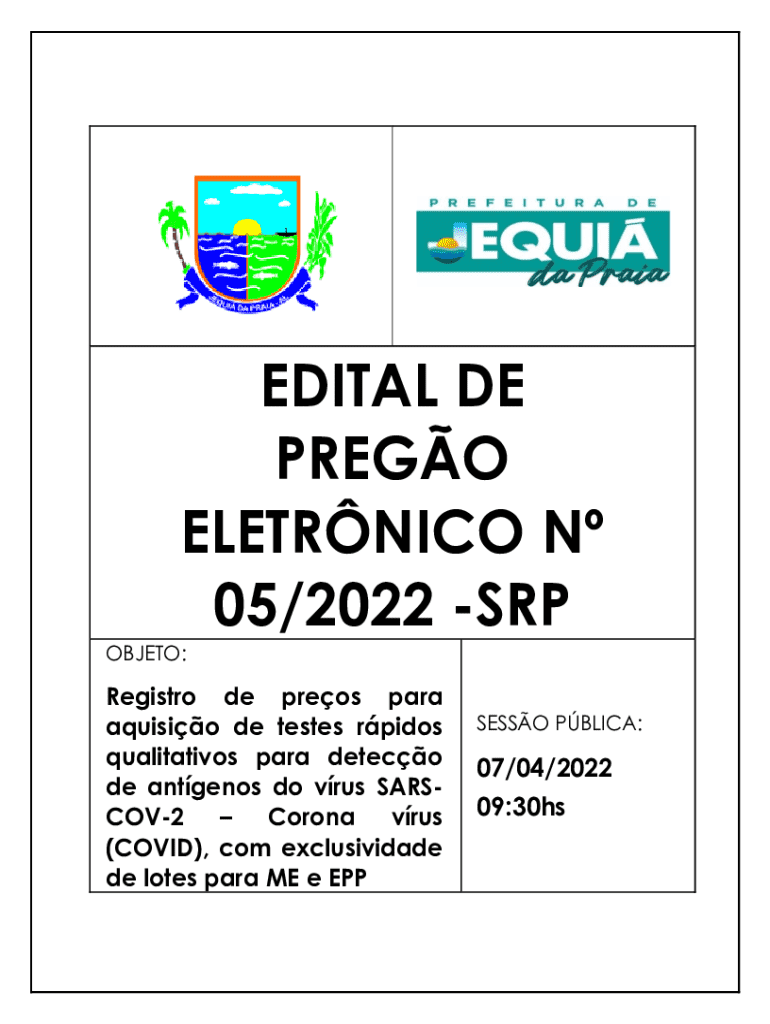 JEQUIÁ DA PRAIA - AL

PREFEITURA DE
JEQUIÁ
da Praia

EDITAL DE PREGÃO ELETRÔNICO Nº 05/2022 -SRP

OBJETO:

Registro de preços para aquisição de testes rápidos qualitativos para detecção de antígenos do vírus SARS-COV-2 – Corona vírus (COVID), com exclusividade de lotes para ME e EPP

SESSÃO PÚBLICA:

07/04/2022
09:30hs